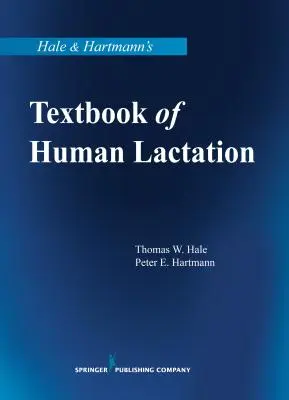 Hale & Hartmann's

Textbook of Human Lactation

Thomas W. Hale
Peter E. Hartmann

SPRINGER PUBLISHING COMPANY